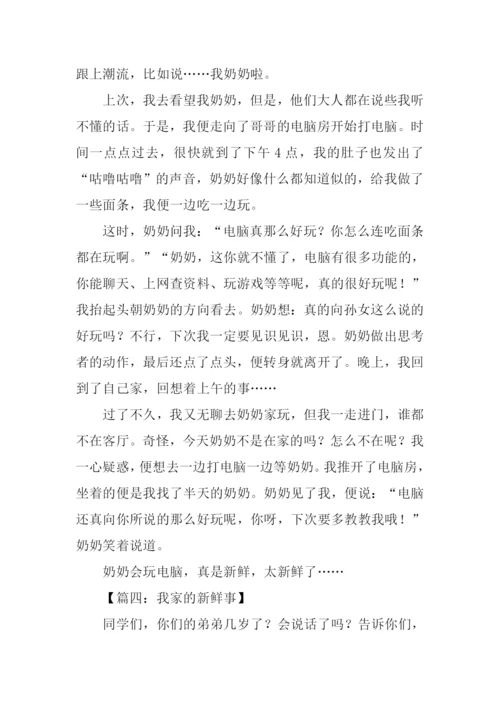 跟上潮流，比如说……我奶奶啦。

上次，我去看望我奶奶，但是，他们大人都在说些我听不懂的话。于是，我便走向了哥哥的电脑房开始打电脑。时间一点点过去，很快就到了下午 4 点，我的肚子也发出了“咕噜咕噜”的声音，奶奶好像什么都知道似的，给我做了一些面条，我便一边吃一边玩。

这时，奶奶问我：“电脑真那么好玩？你怎么连吃面条都在玩啊。”“奶奶，这你就不懂了，电脑有很多功能的，你能聊天、上网查资料、玩游戏等等呢，真的很好玩呢！”我抬起头朝奶奶的方向看去。奶奶想：真的向孙女这么说的好玩吗？不行，下次我一定要见识见识，恩。奶奶做出思考者的动作，最后还点了点头，便转身就离开了。晚上，我回到了自己家，回想着上午的事……

过了不久，我又无聊去奶奶家玩，但我一走进门，谁都不在客厅。奇怪，今天奶奶不是在家的吗？怎么不在呢？我一心疑惑，便想去一边打电脑一边等奶奶。我推开了电脑房，坐着的便是我找了半天的奶奶。奶奶见了我，便说：“电脑还真向你所说的那么好玩呢，你呀，下次要多教教我哦！”奶奶笑着说道。

奶奶会玩电脑，真是新鲜，太新鲜了……

【篇四：我家的新鲜事】

同学们，你们的弟弟几岁了？会说话了吗？告诉你们，